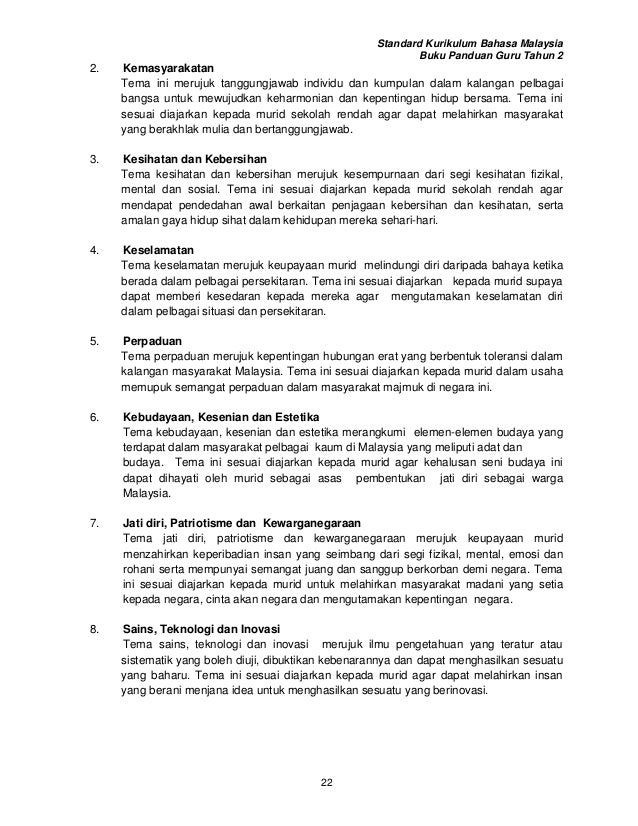 Standard Kurikulum Bahasa Malaysia
Buku Panduan Guru Tahun 2

2. Kemasyarakatan
Tema ini merujuk tanggungjawab individu dan kumpulan dalam kalangan pelbagai bangsa untuk mewujudkan keharmonian dan kepentingan hidup bersama. Tema ini sesuai diajarkan kepada murid sekolah rendah agar dapat melahirkan masyarakat yang berakhlak mulia dan bertanggungjawab.

3. Kesihatan dan Kebersihan
Tema kesihatan dan kebersihan merujuk kesempurnaan dari segi kesihatan fizikal, mental dan sosial. Tema ini sesuai diajarkan kepada murid sekolah rendah agar mendapat pendedahan awal berkaitan penjagaan kebersihan dan kesihatan, serta amalan gaya hidup sihat dalam kehidupan mereka sehari-hari.

4. Keselamatan
Tema keselamatan merujuk keupayaan murid melindungi diri daripada bahaya ketika berada dalam pelbagai persekitaran. Tema ini sesuai diajarkan kepada murid supaya dapat memberi kesedaran kepada mereka agar mengutamakan keselamatan diri dalam pelbagai situasi dan persekitaran.

5. Perpaduan
Tema perpaduan merujuk kepentingan hubungan erat yang berbentuk toleransi dalam kalangan masyarakat Malaysia. Tema ini sesuai diajarkan kepada murid dalam usaha memupuk semangat perpaduan dalam masyarakat majmuk di negara ini.

6. Kebudayaan, Kesenian dan Estetika
Tema kebudayaan, kesenian dan estetika merangkumi elemen-elemen budaya yang terdapat dalam masyarakat pelbagai kaum di Malaysia yang meliputi adat dan budaya. Tema ini sesuai diajarkan kepada murid agar kehalusan seni budaya ini dapat dihayati oleh murid sebagai asas pembentukan jati diri sebagai warga Malaysia.

7. Jati diri, Patriotisme dan Kewarganegaraan
Tema jati diri, patriotisme dan kewarganegaraan merujuk keupayaan murid menzahirkan keperibadian insan yang seimbang dari segi fizikal, mental, emosi dan rohani serta mempunyai semangat juang dan sanggup berkorban demi negara. Tema ini sesuai diajarkan kepada murid untuk melahirkan masyarakat madani yang setia kepada negara, cinta akan negara dan mengutamakan kepentingan negara.

8. Sains, Teknologi dan Inovasi
Tema sains, teknologi dan inovasi merujuk ilmu pengetahuan yang teratur atau sistematik yang boleh diuji, dibuktikan kebenarannya dan dapat menghasilkan sesuatu yang baharu. Tema ini sesuai diajarkan kepada murid agar dapat melahirkan insan yang berani menjana idea untuk menghasilkan sesuatu yang berinovasi.

22